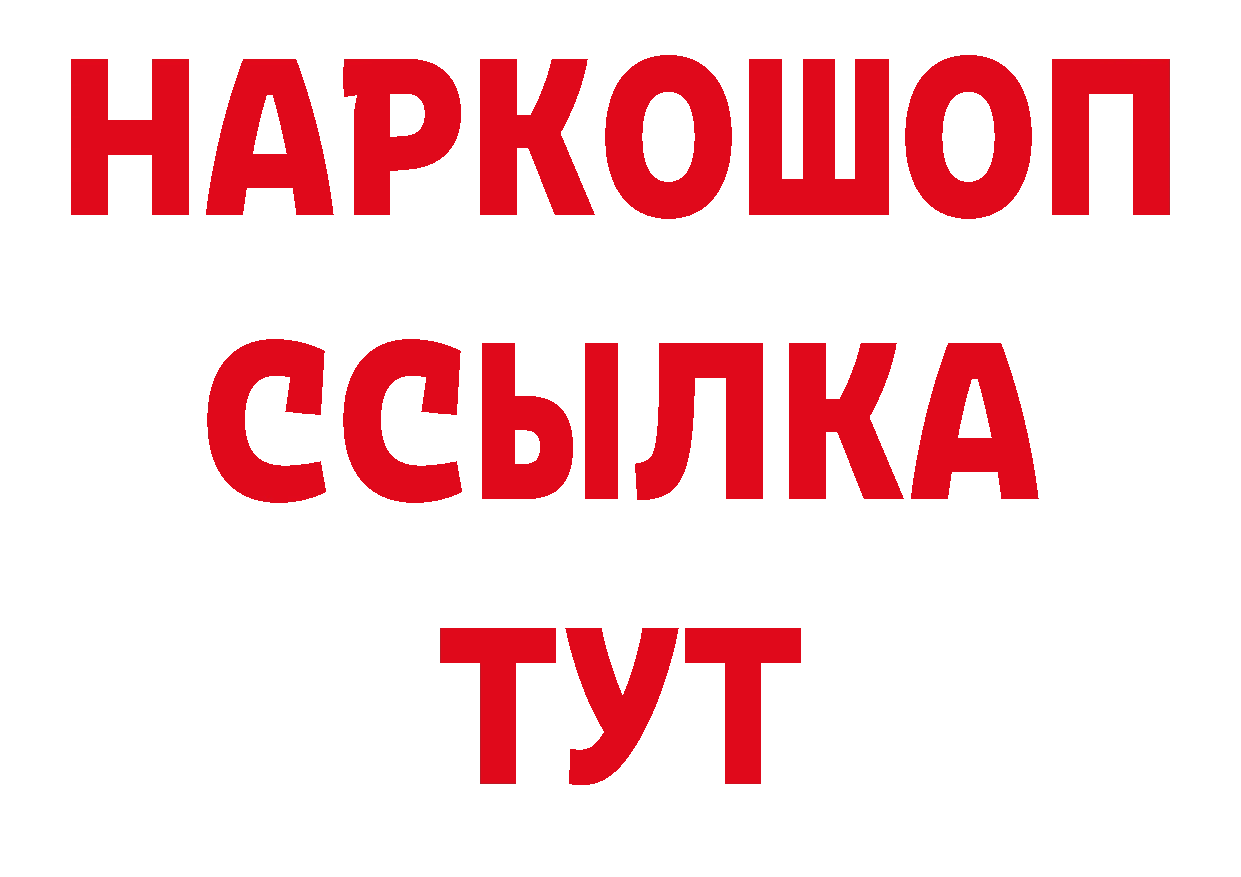 НАРКОШОП
ССЫЛКА
ТУТ